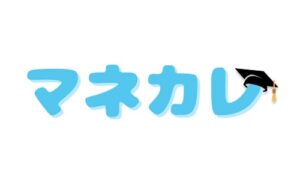 マネカレ